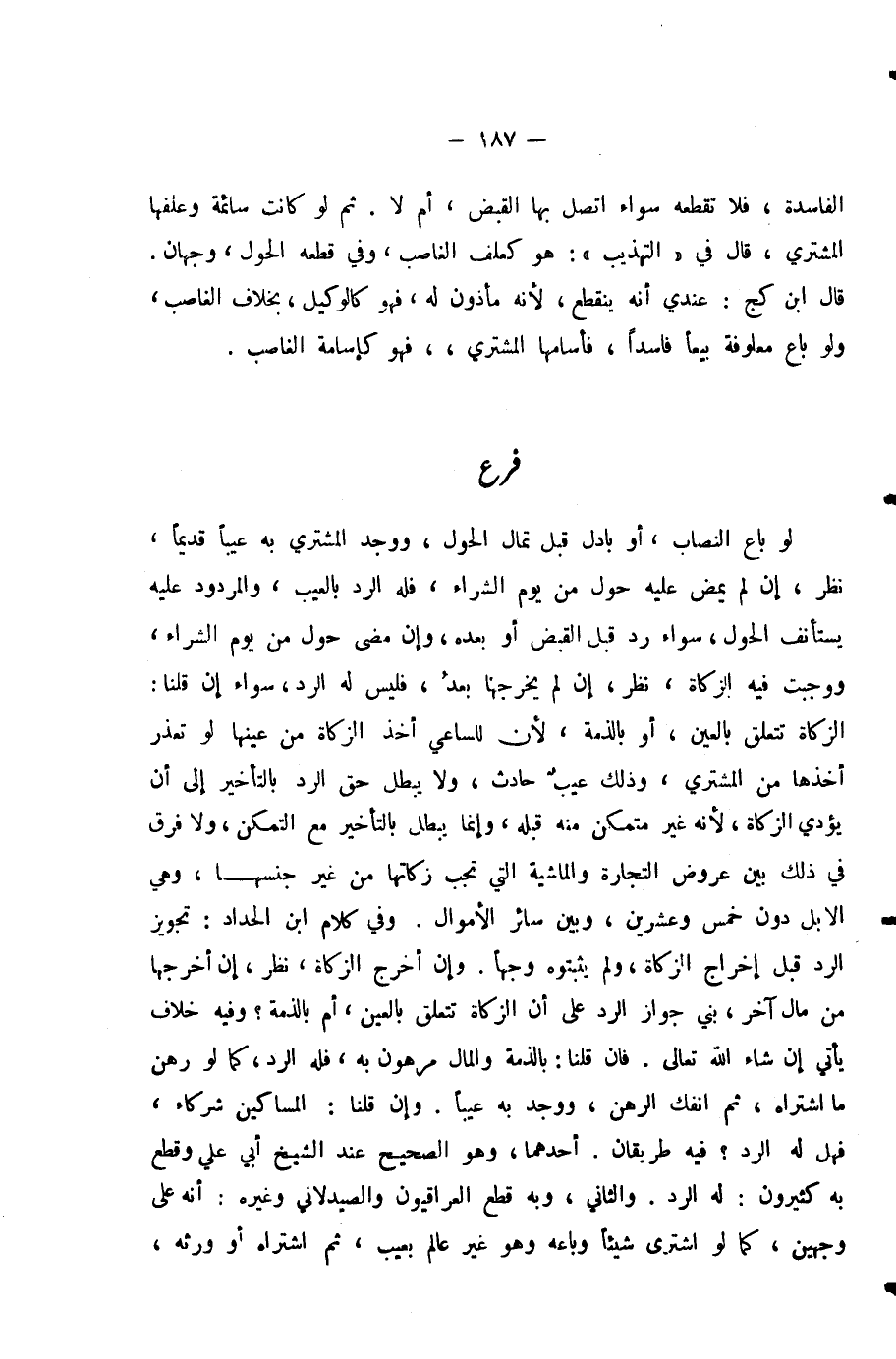 — ١٨٧ —

الفاسدة ، فلا تقطعه سواء اتصل بها القبض ، أم لا . ثم لو كانت سائمة وعلفها المشتري ، قال في « التهذيب » : هو كعلف الغاصب ، وفي قطعه الحول ، وجهان . قال ابن كج : عندي أنه ينقطع ، لأنه مأذون له ، فهو كالوكيل ، بخلاف الغاصب ، ولو باع معلوفة بيعاً فاسداً ، فأسامها المشتري ، ، فهو كإسامة الغاصب .

فرع

لو باع النصاب ، أو بادل قبل تمام الحول ، ووجد المشتري به عيباً قديماً ، نظر ، إن لم يمض عليه حول من يوم الشراء ، فله الرد بالعيب ، والمردود عليه يستأنف الحول ، سواء رد قبل القبض أو بعده ، وإن مضى حول من يوم الشراء ، ووجبت فيه الزكاة ، نظر ، إن لم يخرجها بعدُ ، فليس له الرد ، سواء إن قلنا : الزكاة تتعلق بالعين ، أو بالذمة ، لأن للساعي أخذ الزكاة من عينها لو تعذر أخذها من المشتري ، وذلك عيبٌ حادث ، ولا يبطل حق الرد بالتأخير إلى أن يؤدي الزكاة ، لأنه غير متمكن منه قبله ، وإنما يبطل بالتأخير مع التمكن ، ولا فرق في ذلك بين عروض التجارة والماشية التي تجب زكاتها من غير جنسها ، وهي الابل دون خمس وعشرين ، وبين سائر الأموال . وفي كلام ابن الحداد : تجويز الرد قبل إخراج الزكاة ، ولم يثبتوه وجهاً . وإن أخرج الزكاة ، نظر ، إن أخرجها من مال آخر ، بني جواز الرد على أن الزكاة تتعلق بالعين ، أم بالذمة ؟ وفيه خلاف يأتي إن شاء الله تعالى . فان قلنا : بالذمة والمال مرهون به ، فله الرد ، كما لو رهن ما اشتراه ، ثم انفك الرهن ، ووجد به عيباً . وإن قلنا : المساكين شركاء ، فهل له الرد ؟ فيه طريقان . أحدهما ، وهو الصحيح عند الشيخ أبي علي وقطع به كثيرون : له الرد . والثاني ، وبه قطع العراقيون والصيدلاني وغيره : أنه على وجهين ، كما لو اشترى شيئاً وباعه وهو غير عالم بعيب ، ثم اشتراه أو ورثه ،